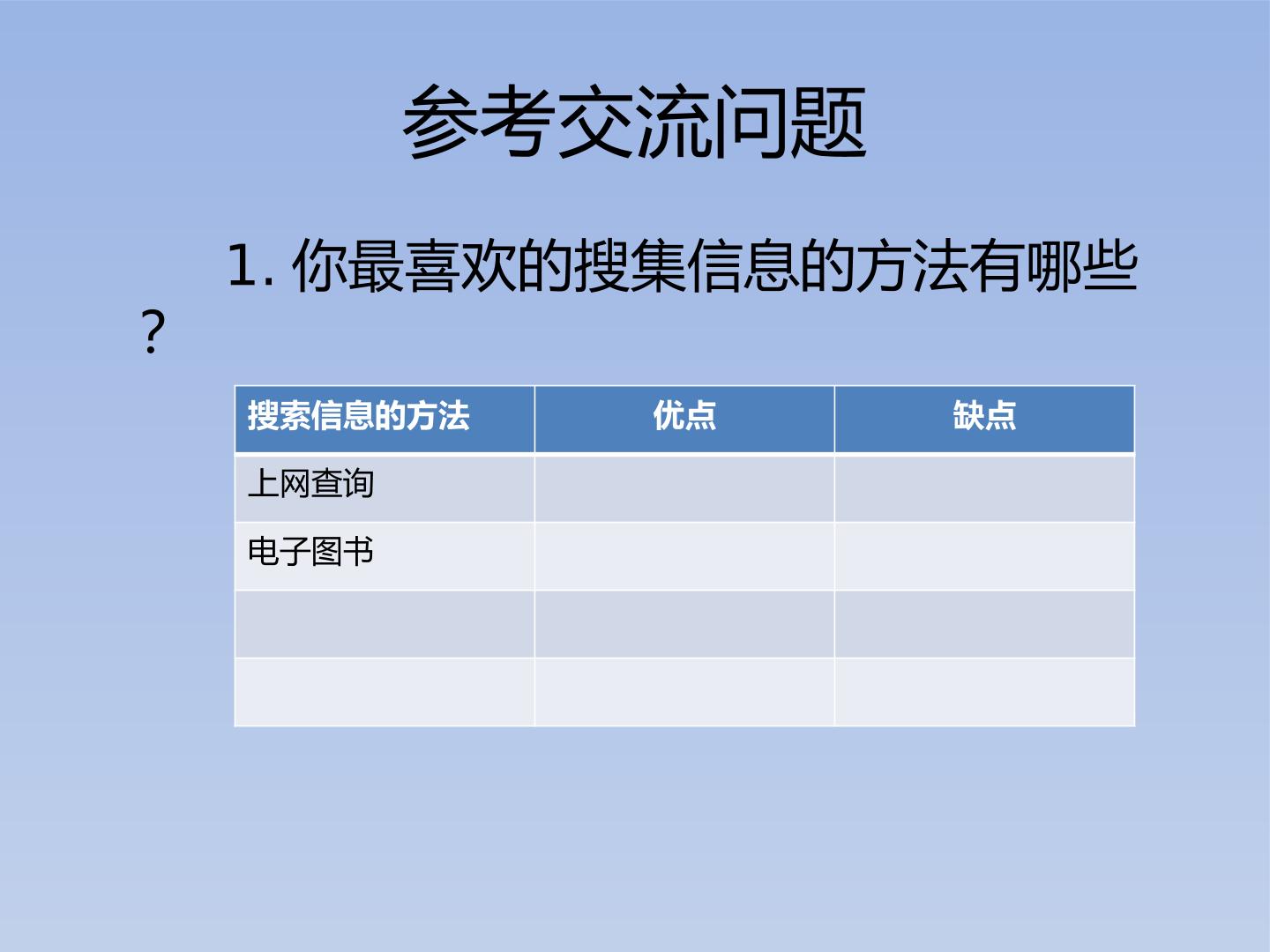 参考交流问题

1.你最喜欢的搜集信息的方法有哪些？

| 搜索信息的方法 | 优点 | 缺点 |
|---|---|---|
| 上网查询 | | |
| 电子图书 | | |
| | | |
| | | |